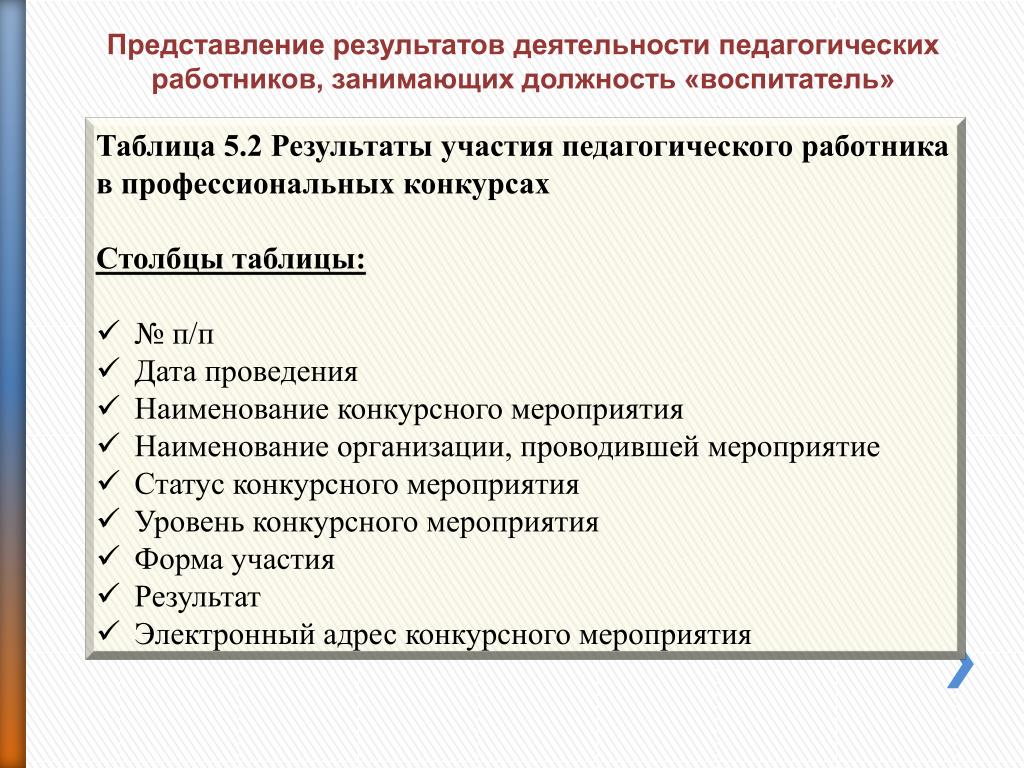 Представление результатов деятельности педагогических работников, занимающих должность «воспитатель»

Таблица 5.2 Результаты участия педагогического работника в профессиональных конкурсах

Столбцы таблицы:

✓ № п/п
✓ Дата проведения
✓ Наименование конкурсного мероприятия
✓ Наименование организации, проводившей мероприятие
✓ Статус конкурсного мероприятия
✓ Уровень конкурсного мероприятия
✓ Форма участия
✓ Результат
✓ Электронный адрес конкурсного мероприятия